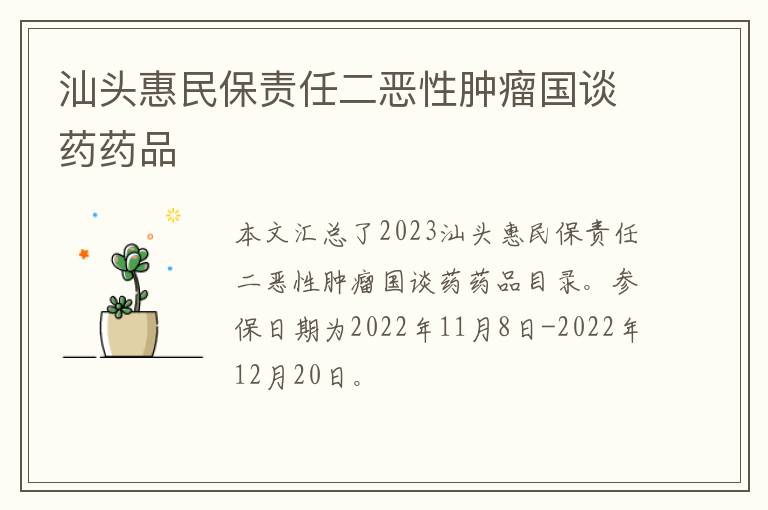 汕头惠民保责任二恶性肿瘤国谈药药品

本文汇总了2023汕头惠民保责任二恶性肿瘤国谈药药品目录。参保日期为2022年11月8日-2022年12月20日。